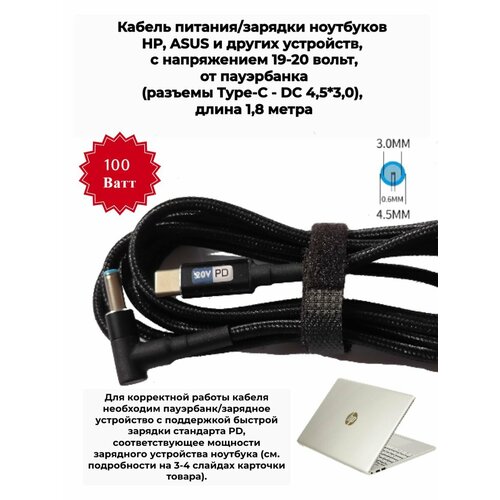 Кабель питания/зарядки ноутбуков HP, ASUS и других устройств, с напряжением 19-20 вольт, от пауэрбанка (разъемы Type-C - DC 4,5*3,0), длина 1,8 метра

100 Ватт

3.0MM
0.6MM
4.5MM

20V PD

Для корректной работы кабеля необходим пауэрбанк/зарядное устройство с поддержкой быстрой зарядки стандарта PD, соответствующее мощности зарядного устройства ноутбука (см. подробности на 3-4 слайдах карточки товара).

hp